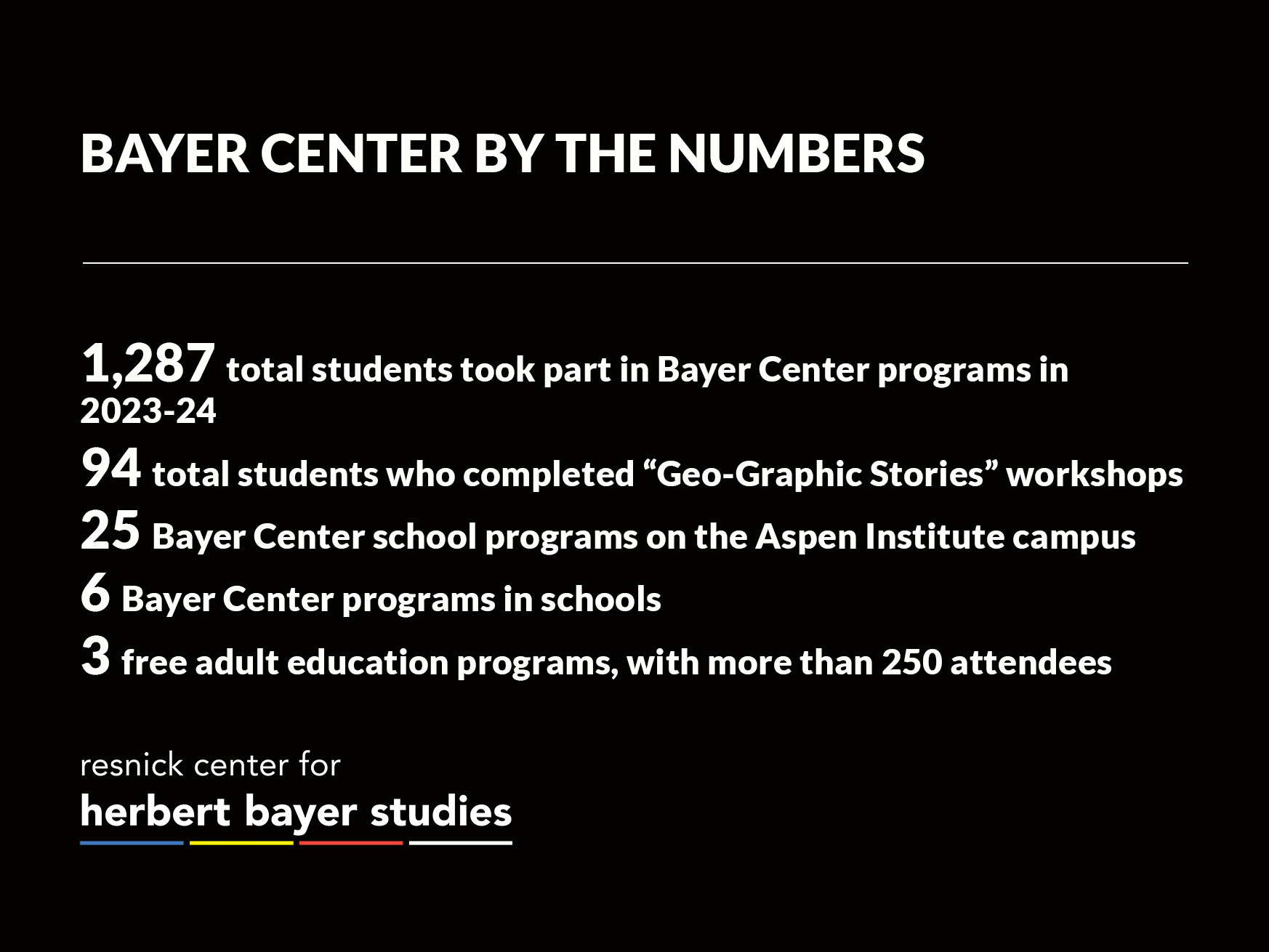 BAYER CENTER BY THE NUMBERS

1,287 total students took part in Bayer Center programs in 2023-24

94 total students who completed "Geo-Graphic Stories" workshops

25 Bayer Center school programs on the Aspen Institute campus

6 Bayer Center programs in schools

3 free adult education programs, with more than 250 attendees

resnick center for
herbert bayer studies